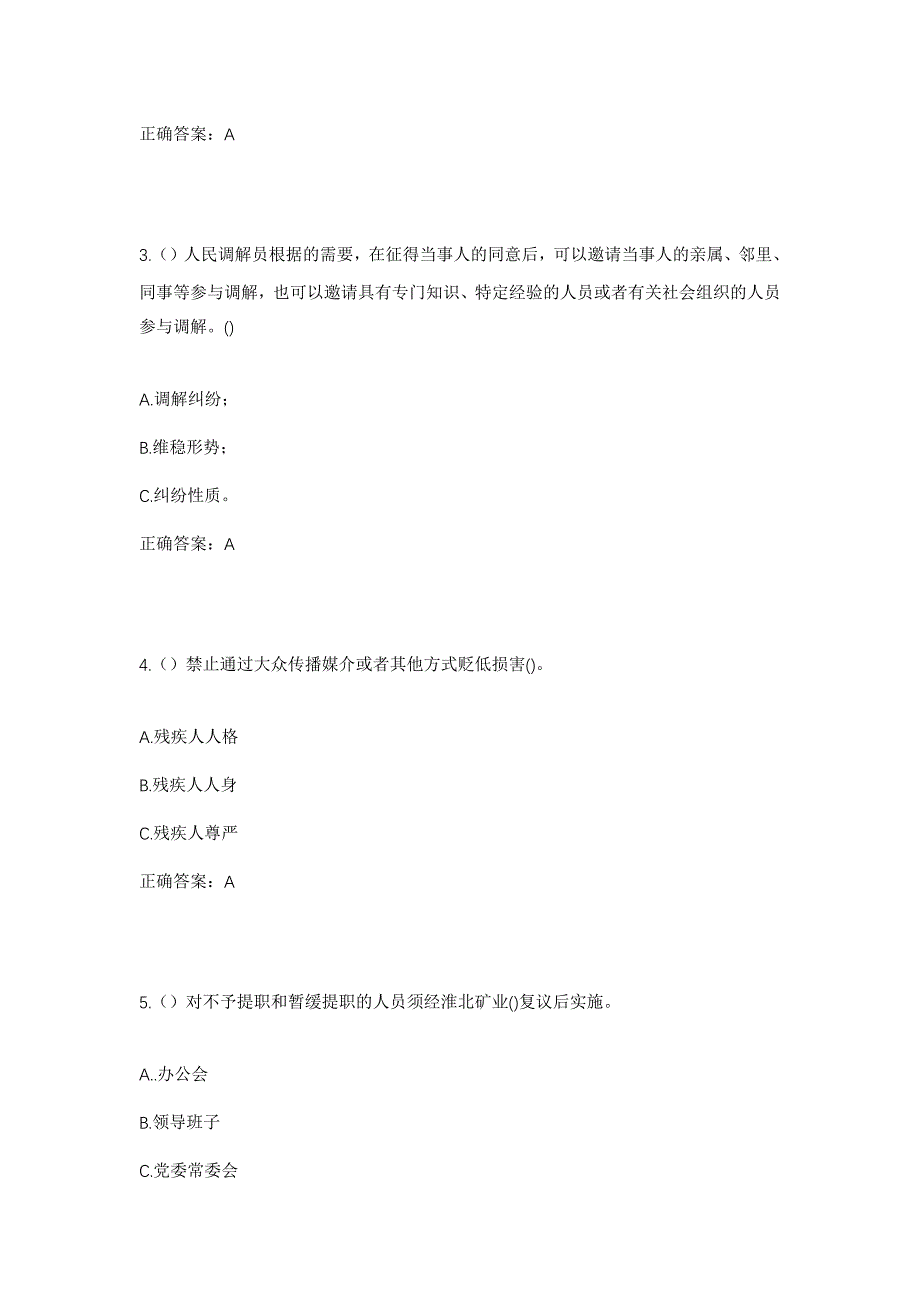 正确答案：A

3.（）人民调解员根据的需要，在征得当事人的同意后，可以邀请当事人的亲属、邻里、同事等参与调解，也可以邀请具有专门知识、特定经验的人员或者有关社会组织的人员参与调解。()

A.调解纠纷；

B.维稳形势；

C.纠纷性质。

正确答案：A

4.（）禁止通过大众传播媒介或者其他方式贬低损害()。

A.残疾人人格

B.残疾人人身

C.残疾人尊严

正确答案：A

5.（）对不予提职和暂缓提职的人员须经淮北矿业()复议后实施。

A..办公会

B.领导班子

C.党委常委会